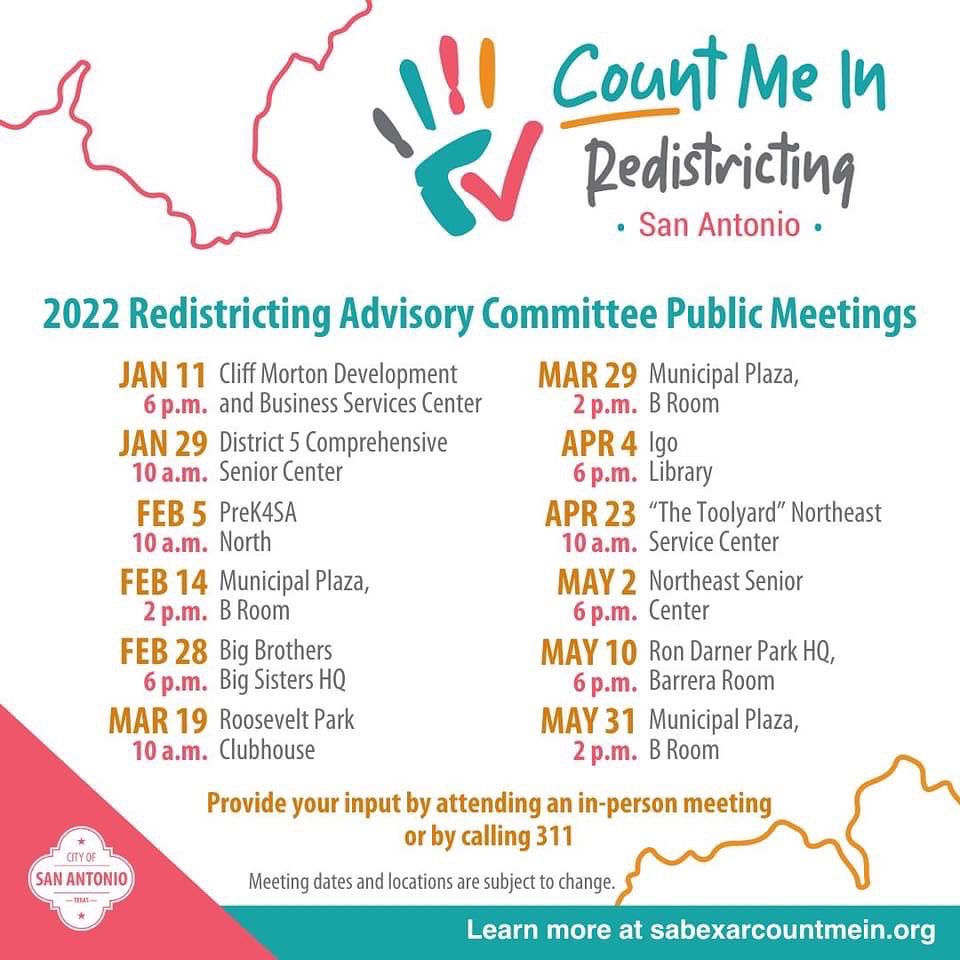 Count Me In
Redistricting
• San Antonio •

2022 Redistricting Advisory Committee Public Meetings

JAN 11 6 p.m. Cliff Morton Development and Business Services Center

JAN 29 10 a.m. District 5 Comprehensive Senior Center

FEB 5 10 a.m. PreK4SA North

FEB 14 2 p.m. Municipal Plaza, B Room

FEB 28 6 p.m. Big Brothers Big Sisters HQ

MAR 19 10 a.m. Roosevelt Park Clubhouse

MAR 29 2 p.m. Municipal Plaza, B Room

APR 4 6 p.m. Igo Library

APR 23 10 a.m. "The Toolyard" Northeast Service Center

MAY 2 6 p.m. Northeast Senior Center

MAY 10 6 p.m. Ron Darner Park HQ, Barrera Room

MAY 31 2 p.m. Municipal Plaza, B Room

Provide your input by attending an in-person meeting or by calling 311

Meeting dates and locations are subject to change.

CITY OF SAN ANTONIO TEXAS

Learn more at sabexarcountmein.org